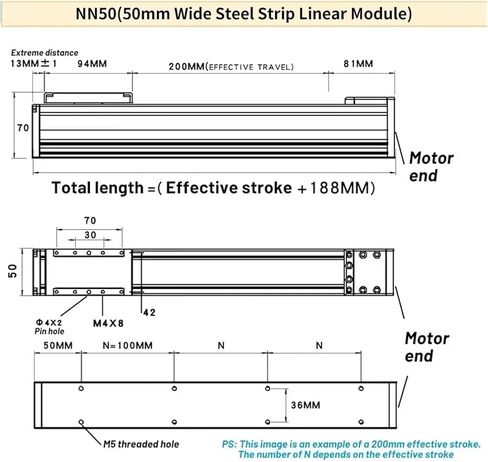 NN50(50mm Wide Steel Strip Linear Module)

Extreme distance
13MM±1

94MM

200MM(EFFECTIVE TRAVEL)

81MM

70

Motor end

Total length =( Effective stroke +188MM)

70

30

50

Φ4X2
Pin hole

M4X8

42

Motor end

50MM

N=100MM

N

N

36MM

M5 threaded hole

PS: This image is an example of a 200mm effective stroke. The number of N depends on the effective stroke